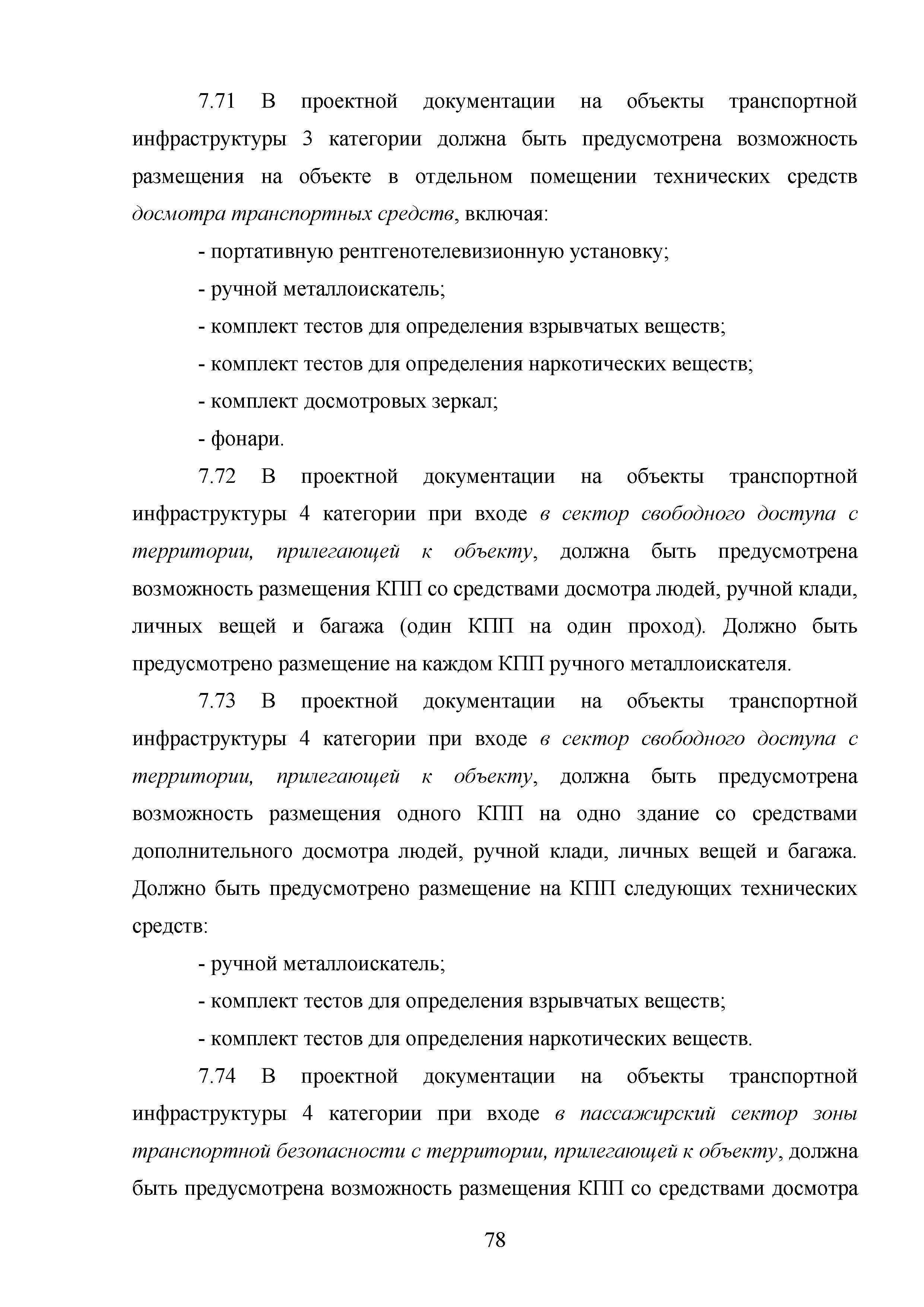 7.71 В проектной документации на объекты транспортной инфраструктуры 3 категории должна быть предусмотрена возможность размещения на объекте в отдельном помещении технических средств досмотра транспортных средств, включая:

- портативную рентгенотелевизионную установку;

- ручной металлоискатель;

- комплект тестов для определения взрывчатых веществ;

- комплект тестов для определения наркотических веществ;

- комплект досмотровых зеркал;

- фонари.

7.72 В проектной документации на объекты транспортной инфраструктуры 4 категории при входе в сектор свободного доступа с территории, прилегающей к объекту, должна быть предусмотрена возможность размещения КПП со средствами досмотра людей, ручной клади, личных вещей и багажа (один КПП на один проход). Должно быть предусмотрено размещение на каждом КПП ручного металлоискателя.

7.73 В проектной документации на объекты транспортной инфраструктуры 4 категории при входе в сектор свободного доступа с территории, прилегающей к объекту, должна быть предусмотрена возможность размещения одного КПП на одно здание со средствами дополнительного досмотра людей, ручной клади, личных вещей и багажа. Должно быть предусмотрено размещение на КПП следующих технических средств:

- ручной металлоискатель;

- комплект тестов для определения взрывчатых веществ;

- комплект тестов для определения наркотических веществ.

7.74 В проектной документации на объекты транспортной инфраструктуры 4 категории при входе в пассажирский сектор зоны транспортной безопасности с территории, прилегающей к объекту, должна быть предусмотрена возможность размещения КПП со средствами досмотра

78